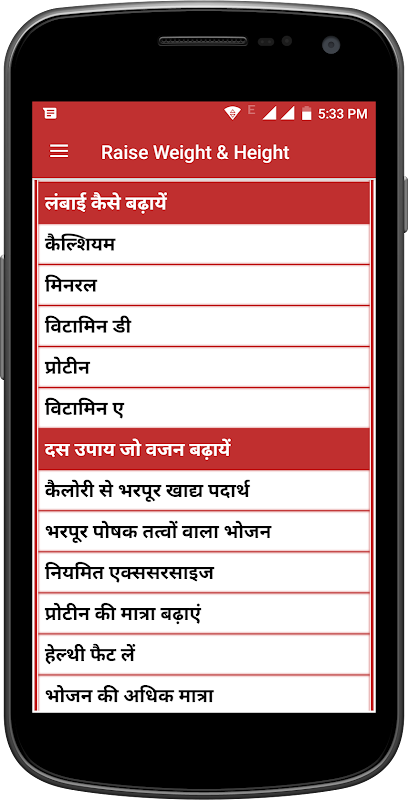 E 5:33 PM

Raise Weight & Height

लंबाई कैसे बढ़ायें

कैल्शियम

मिनरल

विटामिन डी

प्रोटीन

विटामिन ए

दस उपाय जो वजन बढ़ायें

कैलोरी से भरपूर खाद्य पदार्थ

भरपूर पोषक तत्वों वाला भोजन

नियमित एक्ससरसाइज

प्रोटीन की मात्रा बढ़ाएं

हेल्थी फैट लें

भोजन की अधिक मात्रा